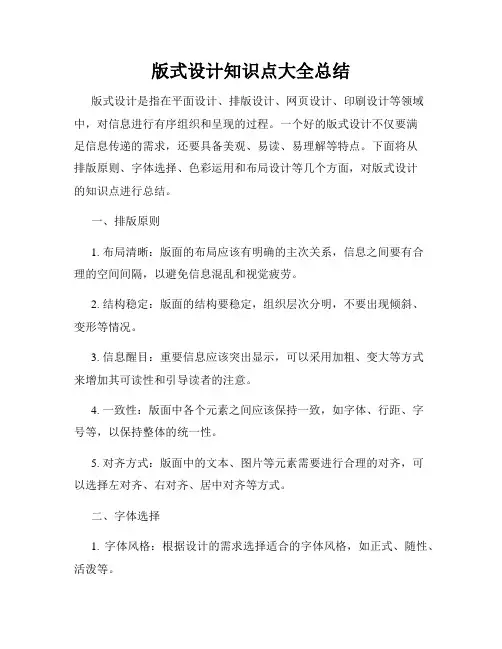 版式设计知识点大全总结

版式设计是指在平面设计、排版设计、网页设计、印刷设计等领域中，对信息进行有序组织和呈现的过程。一个好的版式设计不仅要满足信息传递的需求，还要具备美观、易读、易理解等特点。下面将从排版原则、字体选择、色彩运用和布局设计等几个方面，对版式设计的知识点进行总结。

一、排版原则

1. 布局清晰：版面的布局应该有明确的主次关系，信息之间要有合理的空间间隔，以避免信息混乱和视觉疲劳。

2. 结构稳定：版面的结构要稳定，组织层次分明，不要出现倾斜、变形等情况。

3. 信息醒目：重要信息应该突出显示，可以采用加粗、变大等方式来增加其可读性和引导读者的注意。

4. 一致性：版面中各个元素之间应该保持一致，如字体、行距、字号等，以保持整体的统一性。

5. 对齐方式：版面中的文本、图片等元素需要进行合理的对齐，可以选择左对齐、右对齐、居中对齐等方式。

二、字体选择

1. 字体风格：根据设计的需求选择适合的字体风格，如正式、随性、活泼等。